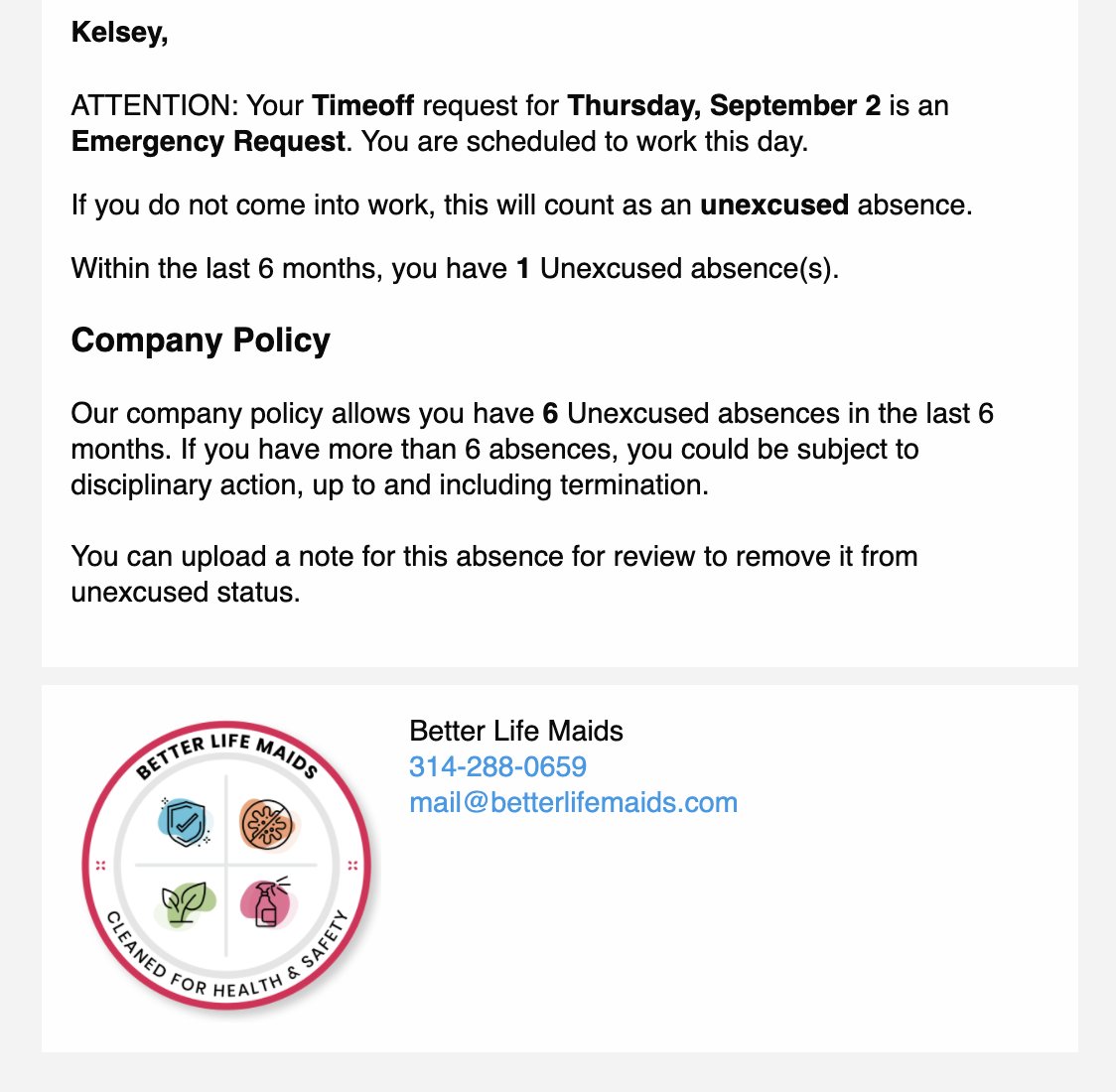 Kelsey,

ATTENTION: Your Timeoff request for Thursday, September 2 is an Emergency Request. You are scheduled to work this day.

If you do not come into work, this will count as an unexcused absence.

Within the last 6 months, you have 1 Unexcused absence(s).

Company Policy

Our company policy allows you have 6 Unexcused absences in the last 6 months. If you have more than 6 absences, you could be subject to disciplinary action, up to and including termination.

You can upload a note for this absence for review to remove it from unexcused status.

BETTER LIFE MAIDS
CLEANED FOR HEALTH & SAFETY

Better Life Maids
314-288-0659
mail@betterlifemaids.com